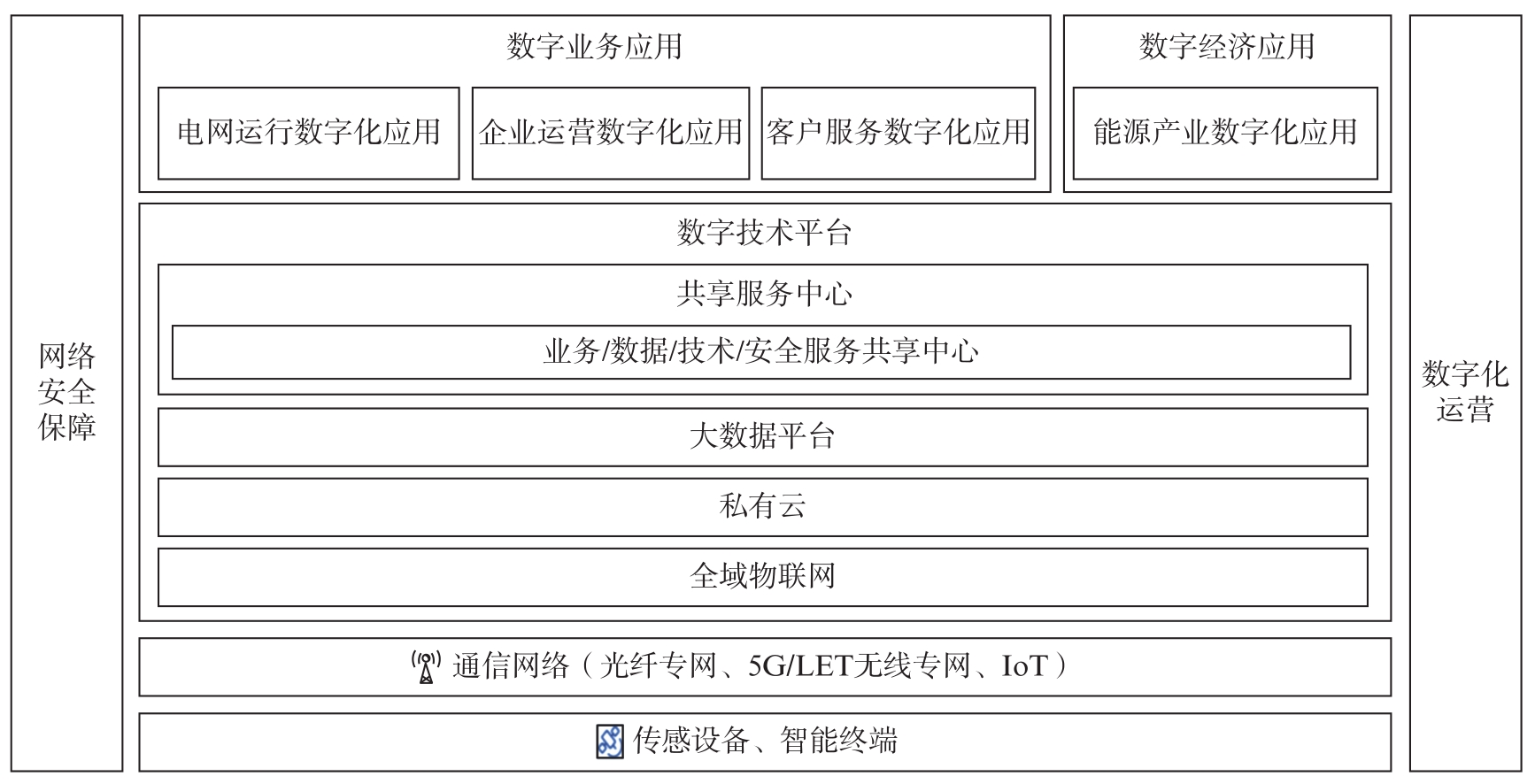 网络安全保障

数字业务应用

电网运行数字化应用

企业运营数字化应用

客户服务数字化应用

数字经济应用

能源产业数字化应用

数字技术平台

共享服务中心

业务/数据/技术/安全服务共享中心

大数据平台

私有云

全域物联网

通信网络（光纤专网、5G/LET无线专网、IoT）

传感设备、智能终端

数字化运营